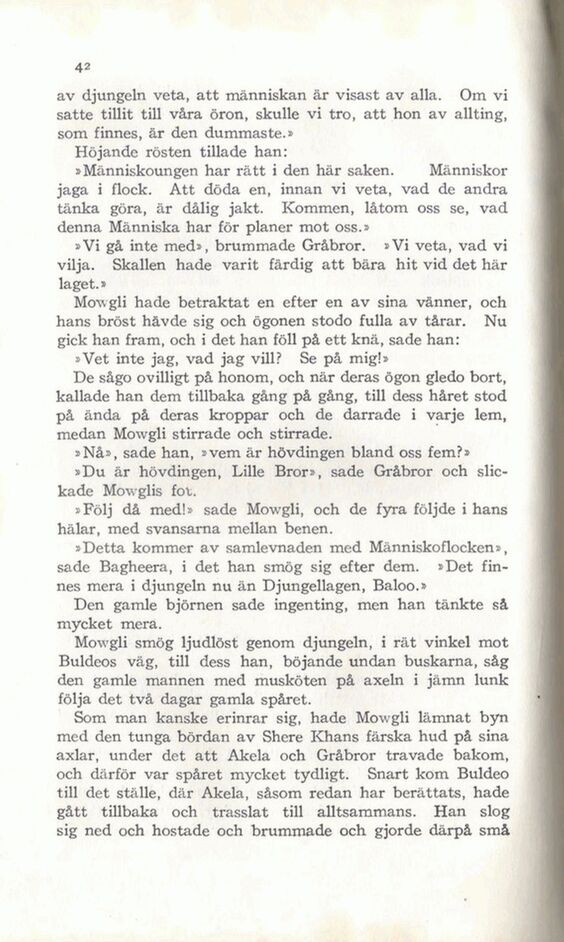 42

av djungeln veta, att människan är visast av alla. Om vi satte tillit till våra öron, skulle vi tro, att hon av allting, som finnes, är den dummaste.»

Höjande rösten tillade han:

»Människoungen har rätt i den här saken. Människor jaga i flock. Att döda en, innan vi veta, vad de andra tänka göra, är dålig jakt. Kommen, låtom oss se, vad denna Människa har för planer mot oss.»

»Vi gå inte med», brummade Gråbror. »Vi veta, vad vi vilja. Skallen hade varit färdig att bära hit vid det här laget.»

Mowgli hade betraktat en efter en av sina vänner, och hans bröst hävde sig och ögonen stodo fulla av tårar. Nu gick han fram, och i det han föll på ett knä, sade han:

»Vet inte jag, vad jag vill? Se på mig!»

De sågo ovilligt på honom, och när deras ögon gledo bort, kallade han dem tillbaka gång på gång, till dess håret stod på ända på deras kroppar och de darrade i varje lem, medan Mowgli stirrade och stirrade.

»Nå», sade han, »vem är hövdingen bland oss fem?»

»Du är hövdingen, Lille Bror», sade Gråbror och slickade Mowglis fot.

»Följ då med!» sade Mowgli, och de fyra följde i hans hälar, med svansarna mellan benen.

»Detta kommer av samlevnaden med Människoflocken», sade Bagheera, i det han smög sig efter dem. »Det finnes mera i djungeln nu än Djungellagen, Baloo.»

Den gamle björnen sade ingenting, men han tänkte så mycket mera.

Mowgli smög ljudlöst genom djungeln, i rät vinkel mot Buldeos väg, till dess han, böjande undan buskarna, såg den gamle mannen med musköten på axeln i jämn lunk följa det två dagar gamla spåret.

Som man kanske erinrar sig, hade Mowgli lämnat byn med den tunga bördan av Shere Khans färska hud på sina axlar, under det att Akela och Gråbror travade bakom, och därför var spåret mycket tydligt. Snart kom Buldeo till det ställe, där Akela, såsom redan har berättats, hade gått tillbaka och trasslat till alltsammans. Han slog sig ned och hostade och brummade och gjorde därpå små